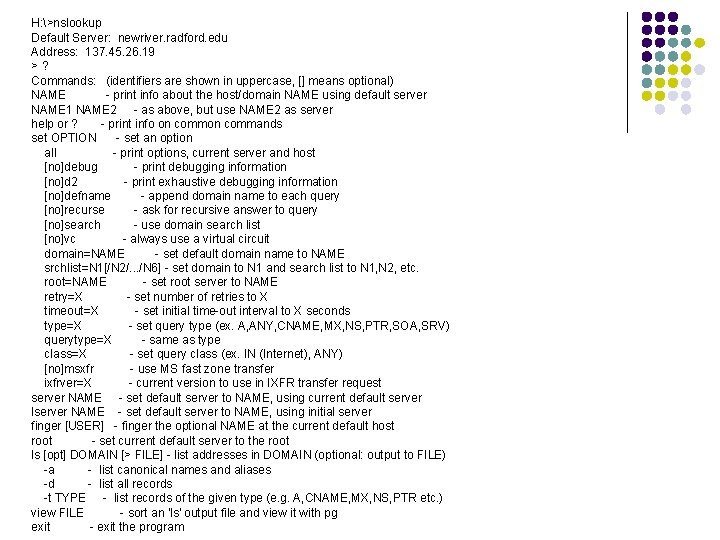 H:\>nslookup
Default Server: newriver.radford.edu
Address: 137.45.26.19
> ?
Commands: (identifiers are shown in uppercase, [] means optional)
NAME - print info about the host/domain NAME using default server
NAME1 NAME2 - as above, but use NAME2 as server
help or ? - print info on common commands
set OPTION - set an option
all - print options, current server and host
[no]debug - print debugging information
[no]d2 - print exhaustive debugging information
[no]defname - append domain name to each query
[no]recurse - ask for recursive answer to query
[no]search - use domain search list
[no]vc - always use a virtual circuit
domain=NAME - set default domain name to NAME
srchlist=N1[/N2/.../N6] - set domain to N1 and search list to N1,N2, etc.
root=NAME - set root server to NAME
retry=X - set number of retries to X
timeout=X - set initial time-out interval to X seconds
type=X - set query type (ex. A,ANY,CNAME,MX,NS,PTR,SOA,SRV)
querytype=X - same as type
class=X - set query class (ex. IN (Internet), ANY)
[no]msxfr - use MS fast zone transfer
ixfrver=X - current version to use in IXFR transfer request
server NAME - set default server to NAME, using current default server
lserver NAME - set default server to NAME, using initial server
finger [USER] - finger the optional NAME at the current default host
root - set current default server to the root
ls [opt] DOMAIN [> FILE] - list addresses in DOMAIN (optional: output to FILE)
-a - list canonical names and aliases
-d - list all records
-t TYPE - list records of the given type (e.g. A,CNAME,MX,NS,PTR etc.)
view FILE - sort an 'ls' output file and view it with pg
exit - exit the program